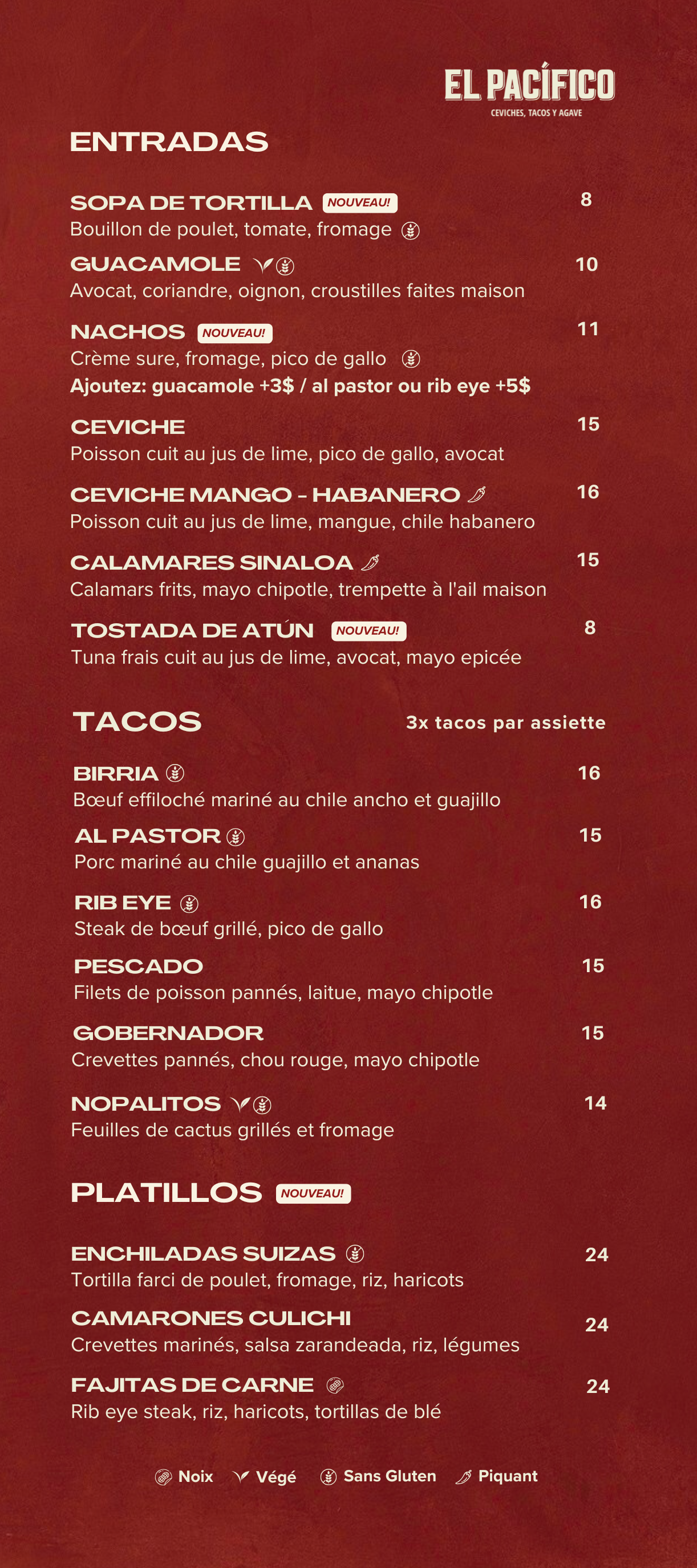 EL PACÍFICO
CEVICHES, TACOS Y AGAVE

ENTRADAS

SOPA DE TORTILLA NOUVEAU! 8
Bouillon de poulet, tomate, fromage

GUACAMOLE 10
Avocat, coriandre, oignon, croustilles faites maison

NACHOS NOUVEAU! 11
Crème sure, fromage, pico de gallo
Ajoutez: guacamole +3$ / al pastor ou rib eye +5$

CEVICHE 15
Poisson cuit au jus de lime, pico de gallo, avocat

CEVICHE MANGO - HABANERO 16
Poisson cuit au jus de lime, mangue, chile habanero

CALAMARES SINALOA 15
Calamars frits, mayo chipotle, trempette à l'ail maison

TOSTADA DE ATÚN NOUVEAU! 8
Tuna frais cuit au jus de lime, avocat, mayo epicée

TACOS 3x tacos par assiette

BIRRIA 16
Bœuf effiloché mariné au chile ancho et guajillo

AL PASTOR 15
Porc mariné au chile guajillo et ananas

RIB EYE 16
Steak de bœuf grillé, pico de gallo

PESCADO 15
Filets de poisson pannés, laitue, mayo chipotle

GOBERNADOR 15
Crevettes pannés, chou rouge, mayo chipotle

NOPALITOS 14
Feuilles de cactus grillés et fromage

PLATILLOS NOUVEAU!

ENCHILADAS SUIZAS 24
Tortilla farci de poulet, fromage, riz, haricots

CAMARONES CULICHI 24
Crevettes marinés, salsa zarandeada, riz, légumes

FAJITAS DE CARNE 24
Rib eye steak, riz, haricots, tortillas de blé

Noix Végé Sans Gluten Piquant